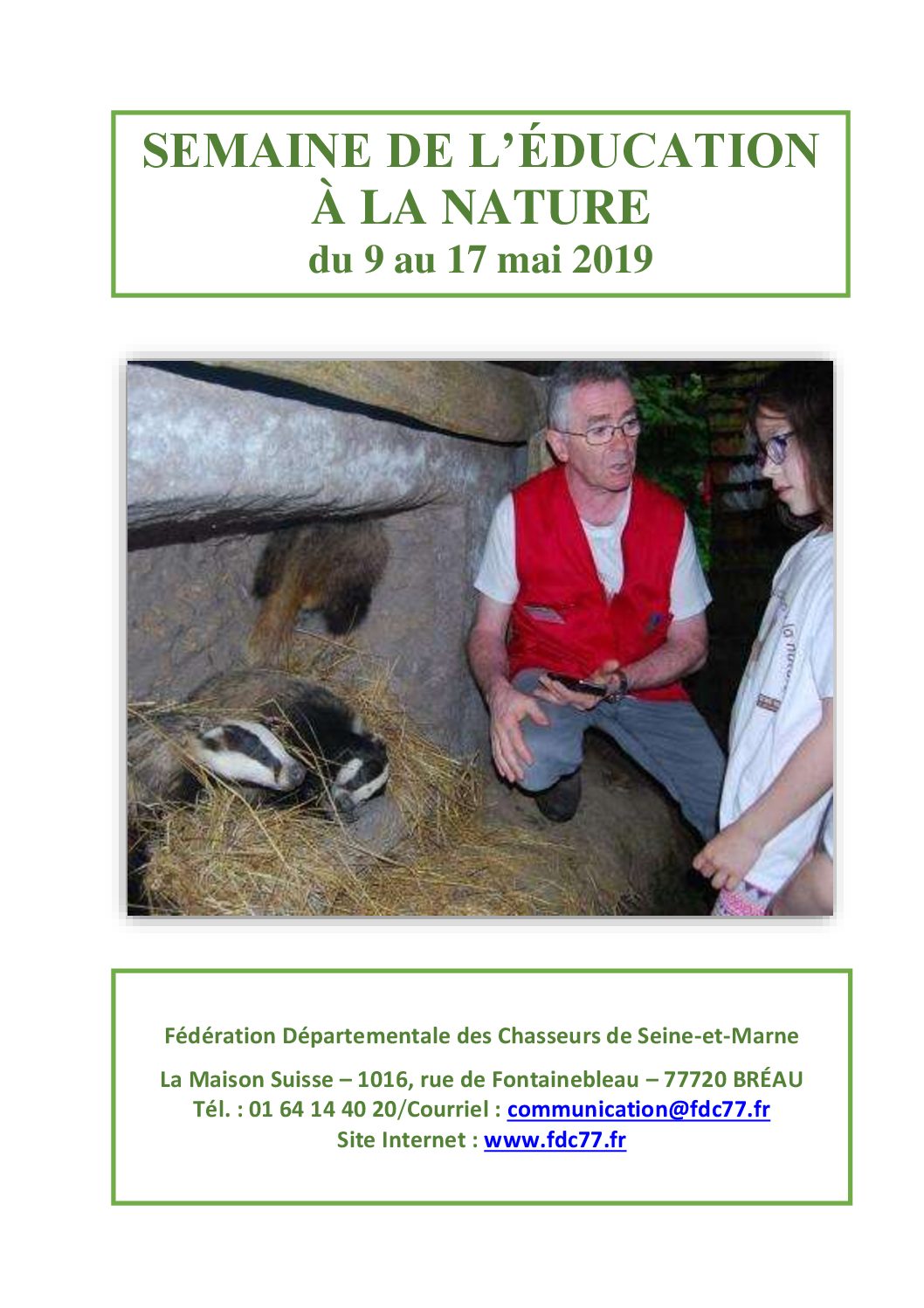 SEMAINE DE L'ÉDUCATION
À LA NATURE
du 9 au 17 mai 2019

Fédération Départementale des Chasseurs de Seine-et-Marne

La Maison Suisse – 1016, rue de Fontainebleau – 77720 BRÉAU
Tél. : 01 64 14 40 20/Courriel : communication@fdc77.fr
Site Internet : www.fdc77.fr